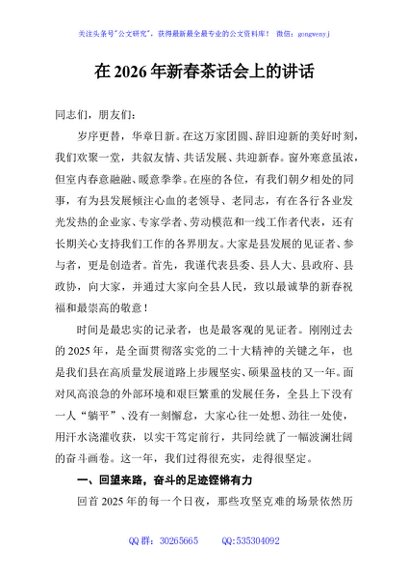 关注头条号"公文研究"，获得最新最全最专业的公文资料库！ 微信：gongwenyj

在 2026 年新春茶话会上的讲话

同志们，朋友们：

岁序更替，华章日新。在这万家团圆、辞旧迎新的美好时刻，我们欢聚一堂，共叙友情、共话发展、共迎新春。窗外寒意虽浓，但室内春意融融、暖意拳拳。在座的各位，有我们朝夕相处的同事，有为县发展倾注心血的老领导、老同志，有在各行各业发光发热的企业家、专家学者、劳动模范和一线工作者代表，还有长期关心支持我们工作的各界朋友。大家是县发展的见证者、参与者，更是创造者。首先，我谨代表县委、县人大、县政府、县政协，向大家，并通过大家向全县人民，致以最诚挚的新春祝福和最崇高的敬意！

时间是最忠实的记录者，也是最客观的见证者。刚刚过去的 2025 年，是全面贯彻落实党的二十大精神的关键之年，也是我们县在高质量发展道路上步履坚实、硕果盈枝的又一年。面对风高浪急的外部环境和艰巨繁重的发展任务，全县上下没有一人"躺平"、没有一刻懈怠，大家心往一处想、劲往一处使，用汗水浇灌收获，以实干笃定前行，共同绘就了一幅波澜壮阔的奋斗画卷。这一年，我们过得很充实，走得很坚定。

一、回望来路，奋斗的足迹铿锵有力

回首 2025 年的每一个日夜，那些攻坚克难的场景依然历

QQ 群：30265665　　QQ:535304092